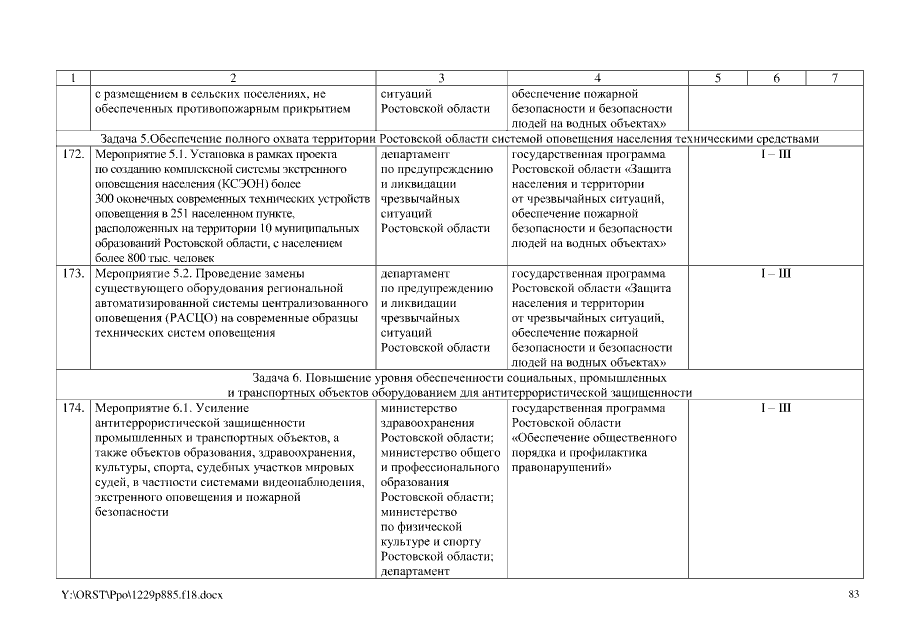 | 1 | 2 | 3 | 4 | 5 | 6 | 7 |
|---|---|---|---|---|---|---|
| | с размещением в сельских поселениях, не обеспеченных противопожарным прикрытием | ситуаций Ростовской области | обеспечение пожарной безопасности и безопасности людей на водных объектах» | | | |
| Задача 5.Обеспечение полного охвата территории Ростовской области системой оповещения населения техническими средствами | | | | | | |
| 172. | Мероприятие 5.1. Установка в рамках проекта по созданию комплексной системы экстренного оповещения населения (КСЭОН) более 300 оконечных современных технических устройств оповещения в 251 населенном пункте, расположенных на территории 10 муниципальных образований Ростовской области, с населением более 800 тыс. человек | департамент по предупреждению и ликвидации чрезвычайных ситуаций Ростовской области | государственная программа Ростовской области «Защита населения и территории от чрезвычайных ситуаций, обеспечение пожарной безопасности и безопасности людей на водных объектах» | I – III | | |
| 173. | Мероприятие 5.2. Проведение замены существующего оборудования региональной автоматизированной системы централизованного оповещения (РАСЦО) на современные образцы технических систем оповещения | департамент по предупреждению и ликвидации чрезвычайных ситуаций Ростовской области | государственная программа Ростовской области «Защита населения и территории от чрезвычайных ситуаций, обеспечение пожарной безопасности и безопасности людей на водных объектах» | I – III | | |
| Задача 6. Повышение уровня обеспеченности социальных, промышленных и транспортных объектов оборудованием для антитеррористической защищенности | | | | | | |
| 174. | Мероприятие 6.1. Усиление антитеррористической защищенности промышленных и транспортных объектов, а также объектов образования, здравоохранения, культуры, спорта, судебных участков мировых судей, в частности системами видеонаблюдения, экстренного оповещения и пожарной безопасности | министерство здравоохранения Ростовской области; министерство общего и профессионального образования Ростовской области; министерство по физической культуре и спорту Ростовской области; департамент | государственная программа Ростовской области «Обеспечение общественного порядка и профилактика правонарушений» | I – III | | |

Y:\ORST\Ppo\1229p885.f18.docx

83